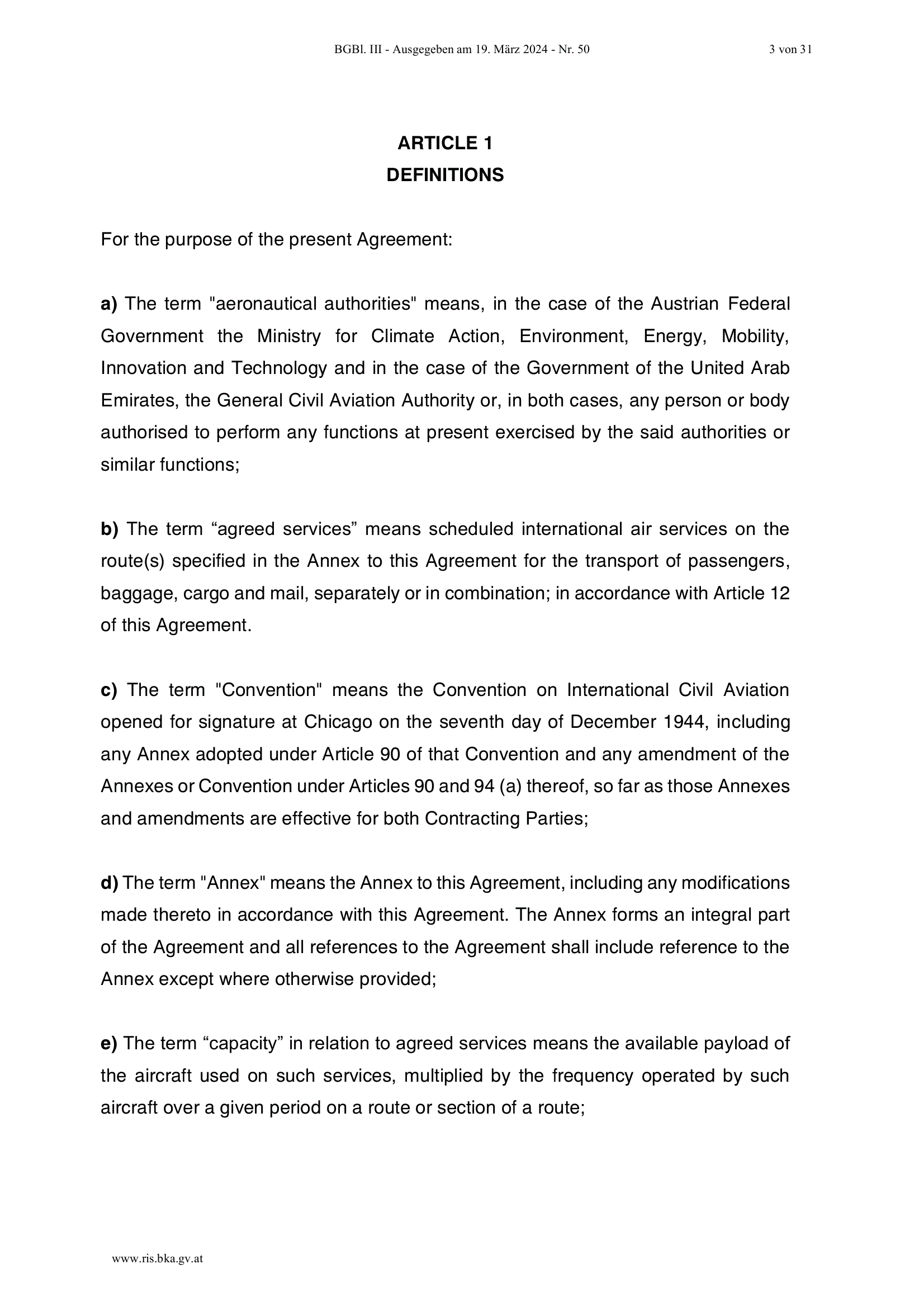 BGBl. III - Ausgegeben am 19. März 2024 - Nr. 50 3 von 31

ARTICLE 1
DEFINITIONS

For the purpose of the present Agreement:

a) The term "aeronautical authorities" means, in the case of the Austrian Federal Government the Ministry for Climate Action, Environment, Energy, Mobility, Innovation and Technology and in the case of the Government of the United Arab Emirates, the General Civil Aviation Authority or, in both cases, any person or body authorised to perform any functions at present exercised by the said authorities or similar functions;

b) The term “agreed services” means scheduled international air services on the route(s) specified in the Annex to this Agreement for the transport of passengers, baggage, cargo and mail, separately or in combination; in accordance with Article 12 of this Agreement.

c) The term "Convention" means the Convention on International Civil Aviation opened for signature at Chicago on the seventh day of December 1944, including any Annex adopted under Article 90 of that Convention and any amendment of the Annexes or Convention under Articles 90 and 94 (a) thereof, so far as those Annexes and amendments are effective for both Contracting Parties;

d) The term "Annex" means the Annex to this Agreement, including any modifications made thereto in accordance with this Agreement. The Annex forms an integral part of the Agreement and all references to the Agreement shall include reference to the Annex except where otherwise provided;

e) The term “capacity” in relation to agreed services means the available payload of the aircraft used on such services, multiplied by the frequency operated by such aircraft over a given period on a route or section of a route;

www.ris.bka.gv.at